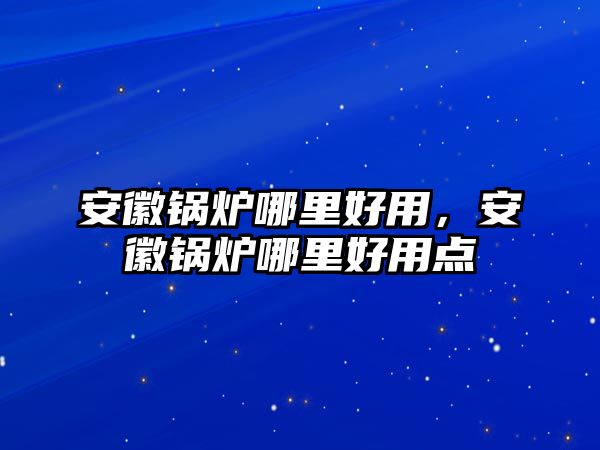 安徽锅炉哪里好用，安徽锅炉哪里好用点